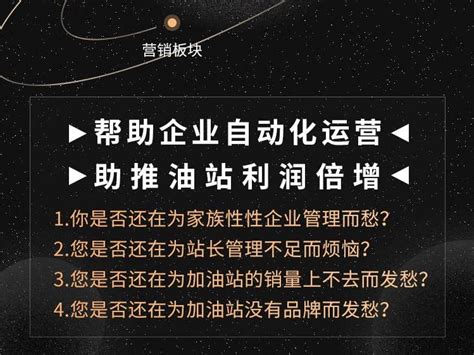 营销板块

▶帮助企业自动化运营◀
▶助推油站利润倍增◀

1.你是否还在为家族性性企业管理而愁?
2.您是否还在为站长管理不足而烦恼?
3.您是否还在为加油站的销量上不去而发愁?
4.您是否还在为加油站没有品牌而发愁?